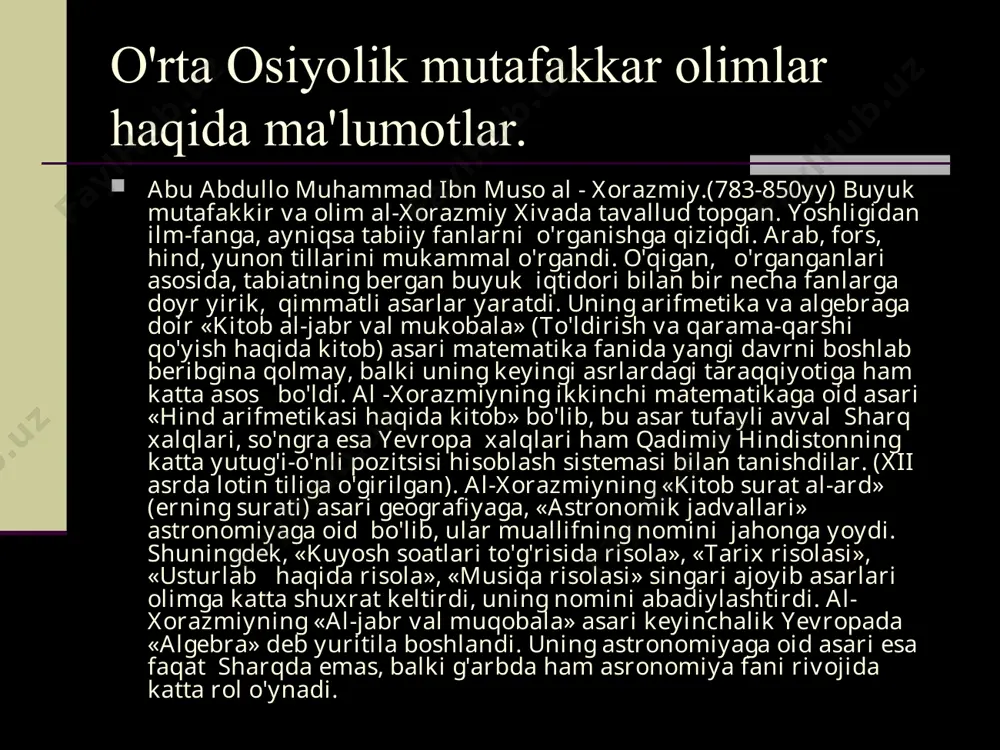 O'rta Osiyolik mutafakkar olimlar haqida ma'lumotlar.

Abu Abdullo Muhammad Ibn Muso al - Xorazmiy.(783-850yy) Buyuk mutafakkir va olim al-Xorazmiy Xivada tavallud topgan. Yoshligidan ilm-fanga, ayniqsa tabiiy fanlarni o'rganishga qiziqdi. Arab, fors, hind, yunon tillarini mukammal o'rgandi. O'qigan, o'rganganlari asosida, tabiatning bergan buyuk iqtidori bilan bir necha fanlarga doyr yirik, qimmatli asarlar yaratdi. Uning arifmetika va algebraga doir «Kitob al-jabr val mukobala» (To'ldirish va qarama-qarshi qo'yish haqida kitob) asari matematika fanida yangi davrni boshlab beribgina qolmay, balki uning keyingi asrlardagi taraqqiyotiga ham katta asos bo'ldi. Al -Xorazmiyning ikkinchi matematikaga oid asari «Hind arifmetikasi haqida kitob» bo'lib, bu asar tufayli avval Sharq xalqlari, so'ngra esa Yevropa xalqlari ham Qadimiy Hindistonning katta yutug'i-o'nli pozitsisi hisoblash sistemasi bilan tanishdilar. (XII asrda lotin tiliga o'girilgan). Al-Xorazmiyning «Kitob surat al-ard» (erning surati) asari geografiyaga, «Astronomik jadvallari» astronomiyaga oid bo'lib, ular muallifning nomini jahonga yoydi. Shuningdek, «Kuyosh soatlari to'g'risida risola», «Tarix risolasi», «Usturlab haqida risola», «Musiqa risolasi» singari ajoyib asarlari olimga katta shuxrat keltirdi, uning nomini abadiylashtirdi. Al-Xorazmiyning «Al-jabr val muqobala» asari keyinchalik Yevropada «Algebra» deb yuritila boshlandi. Uning astronomiyaga oid asari esa faqat Sharqda emas, balki g'arbda ham asronomiya fani rivojida katta rol o'ynadi.